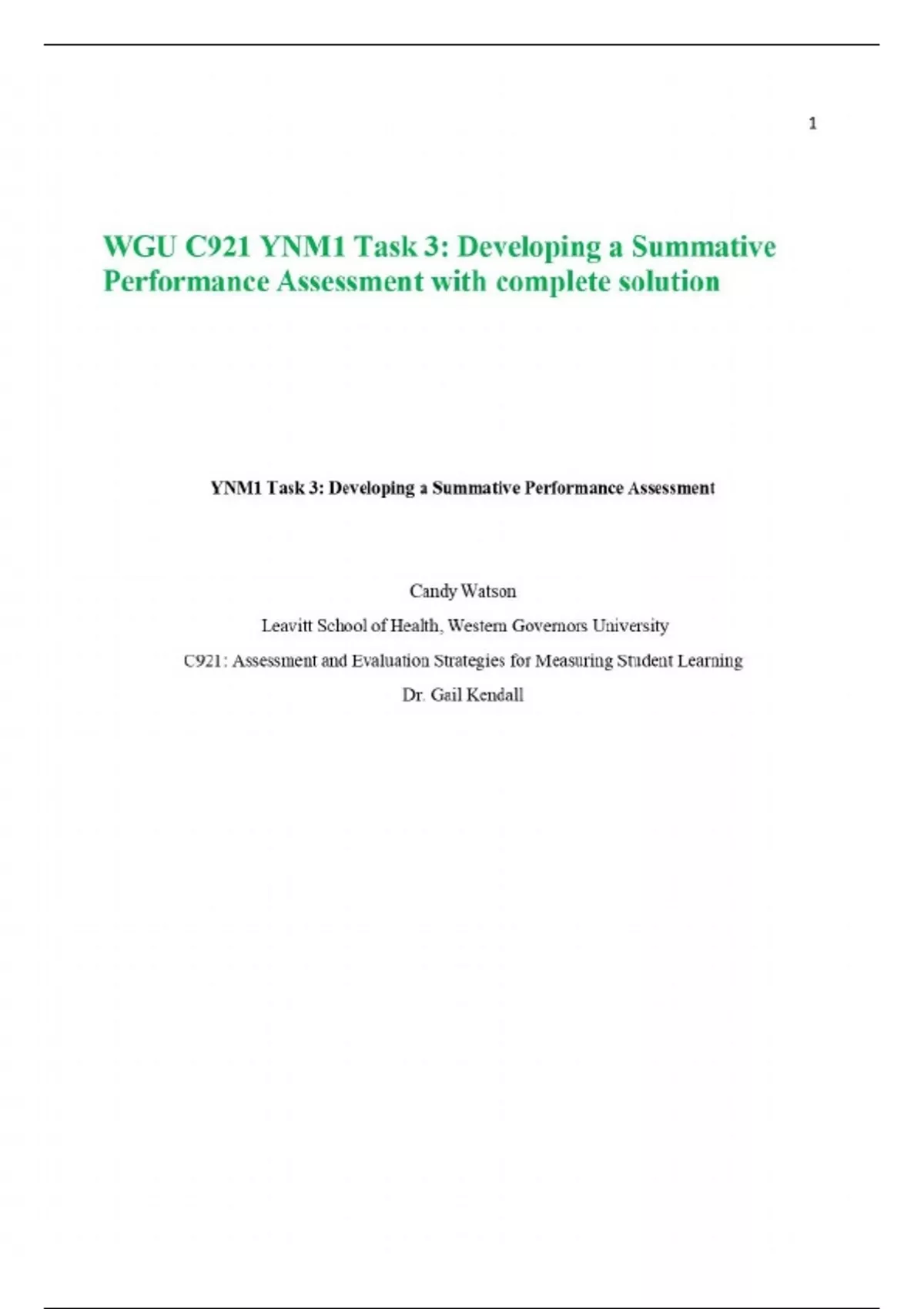 1

WGU C921 YNM1 Task 3: Developing a Summative Performance Assessment with complete solution

YNM1 Task 3: Developing a Summative Performance Assessment

Candy Watson

Leavitt School of Health, Western Governors University

C921: Assessment and Evaluation Strategies for Measuring Student Learning

Dr. Gail Kendall